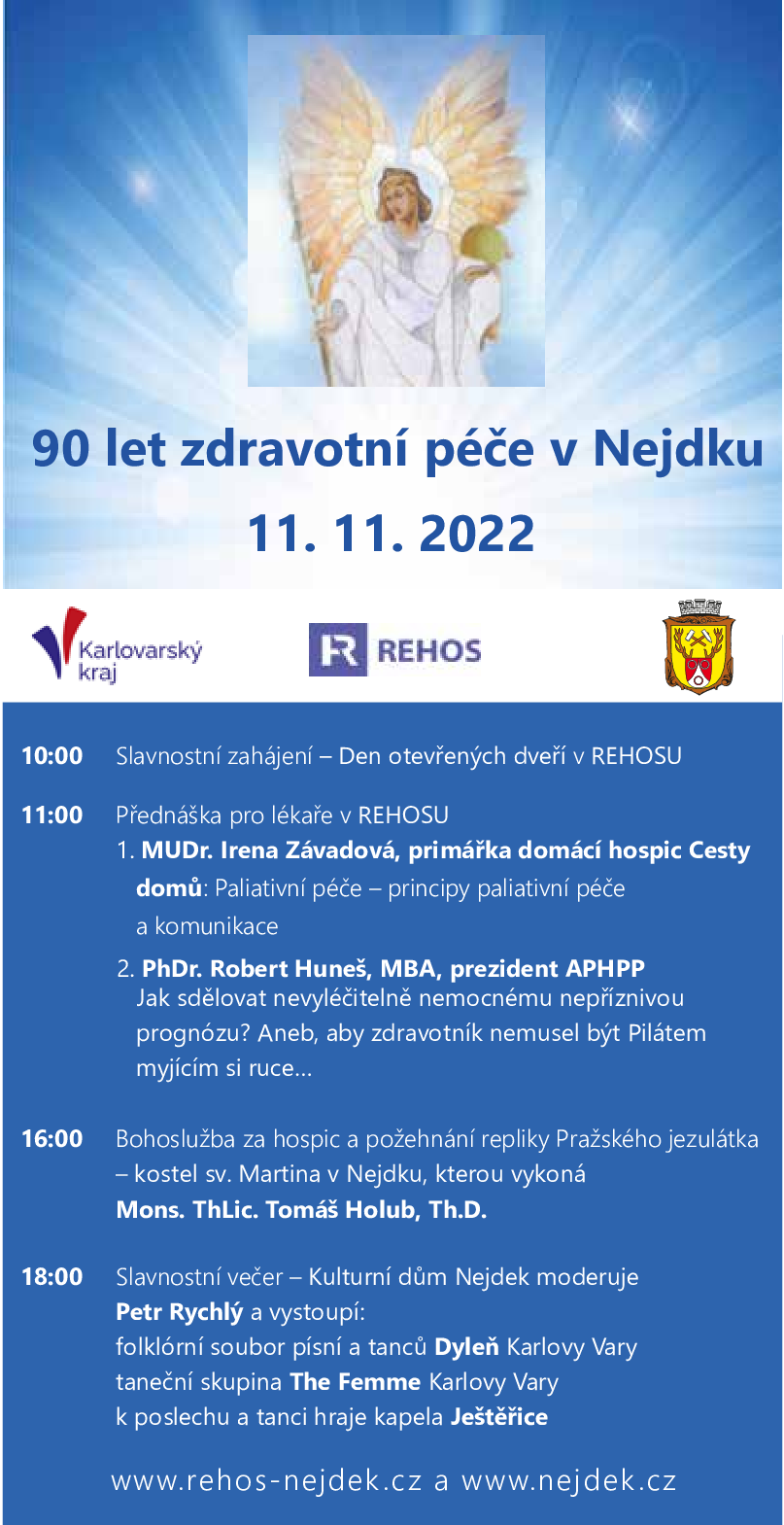 90 let zdravotní péče v Nejdku
11. 11. 2022

Karlovarský kraj

REHOS

10:00 Slavnostní zahájení – Den otevřených dveří v REHOSU

11:00 Přednáška pro lékaře v REHOSU
1. MUDr. Irena Závadová, primářka domácí hospic Cesty domů: Paliativní péče – principy paliativní péče a komunikace
2. PhDr. Robert Huneš, MBA, prezident APHPP
Jak sdělovat nevyléčitelně nemocnému nepříznivou prognózu? Aneb, aby zdravotník nemusel být Pilátem myjícím si ruce...

16:00 Bohoslužba za hospic a požehnání repliky Pražského jezulátka – kostel sv. Martina v Nejdku, kterou vykoná Mons. ThLic. Tomáš Holub, Th.D.

18:00 Slavnostní večer – Kulturní dům Nejdek moderuje Petr Rychlý a vystoupí:
folklórní soubor písní a tanců Dyleň Karlovy Vary
taneční skupina The Femme Karlovy Vary
k poslechu a tanci hraje kapela Ještěřice

www.rehos-nejdek.cz a www.nejdek.cz